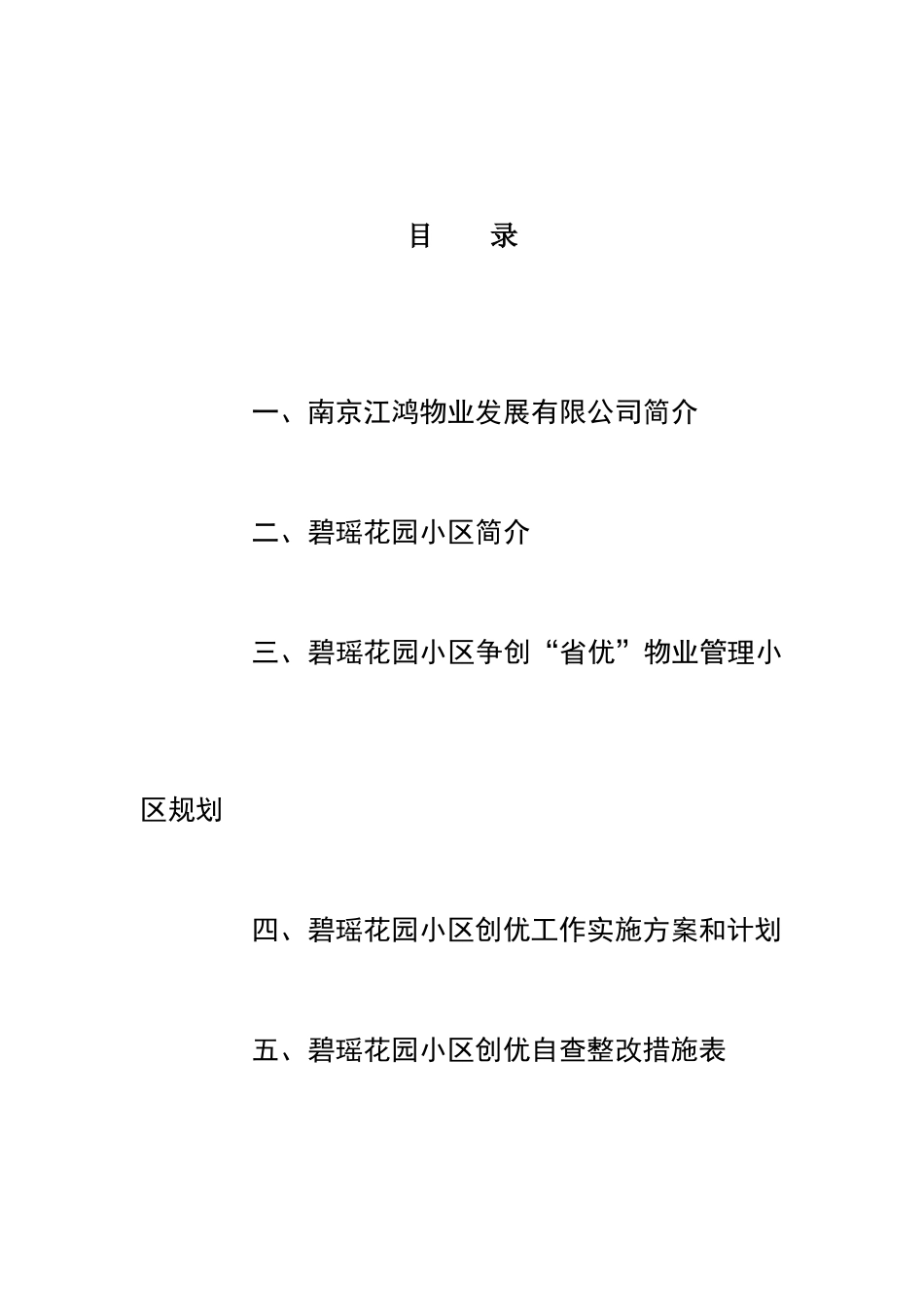 目　录

一、南京江鸿物业发展有限公司简介

二、碧瑶花园小区简介

三、碧瑶花园小区争创“省优”物业管理小区规划

四、碧瑶花园小区创优工作实施方案和计划

五、碧瑶花园小区创优自查整改措施表